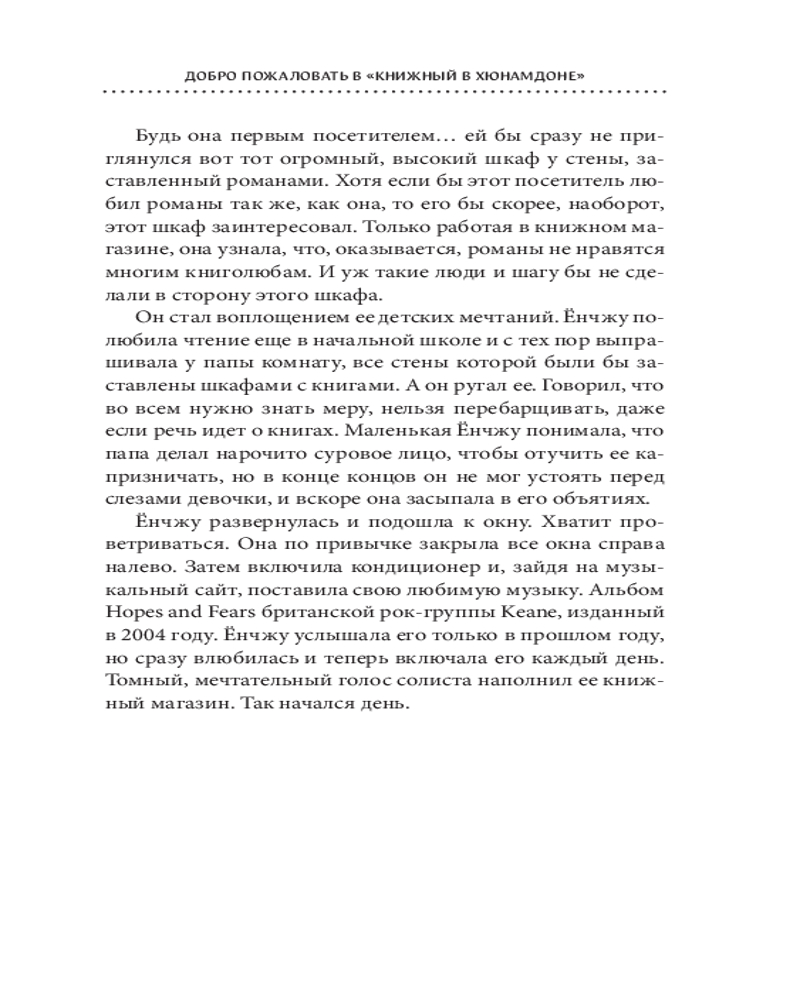 ДОБРО ПОЖАЛОВАТЬ В «КНИЖНЫЙ В ХЮНАМДОНЕ»

Будь она первым посетителем… ей бы сразу не приглянулся вот тот огромный, высокий шкаф у стены, заставленный романами. Хотя если бы этот посетитель любил романы так же, как она, то его бы скорее, наоборот, этот шкаф заинтересовал. Только работая в книжном магазине, она узнала, что, оказывается, романы не нравятся многим книголюбам. И уж такие люди и шагу бы не сделали в сторону этого шкафа.

Он стал воплощением ее детских мечтаний. Ёнчжу полюбила чтение еще в начальной школе и с тех пор выпрашивала у папы комнату, все стены которой были бы заставлены шкафами с книгами. А он ругал ее. Говорил, что во всем нужно знать меру, нельзя перебарщивать, даже если речь идет о книгах. Маленькая Ёнчжу понимала, что папа делал нарочито суровое лицо, чтобы отучить ее капризничать, но в конце концов он не мог устоять перед слезами девочки, и вскоре она засыпала в его объятиях.

Ёнчжу развернулась и подошла к окну. Хватит проветриваться. Она по привычке закрыла все окна справа налево. Затем включила кондиционер и, зайдя на музыкальный сайт, поставила свою любимую музыку. Альбом Hopes and Fears британской рок-группы Keane, изданный в 2004 году. Ёнчжу услышала его только в прошлом году, но сразу влюбилась и теперь включала его каждый день. Томный, мечтательный голос солиста наполнил ее книжный магазин. Так начался день.